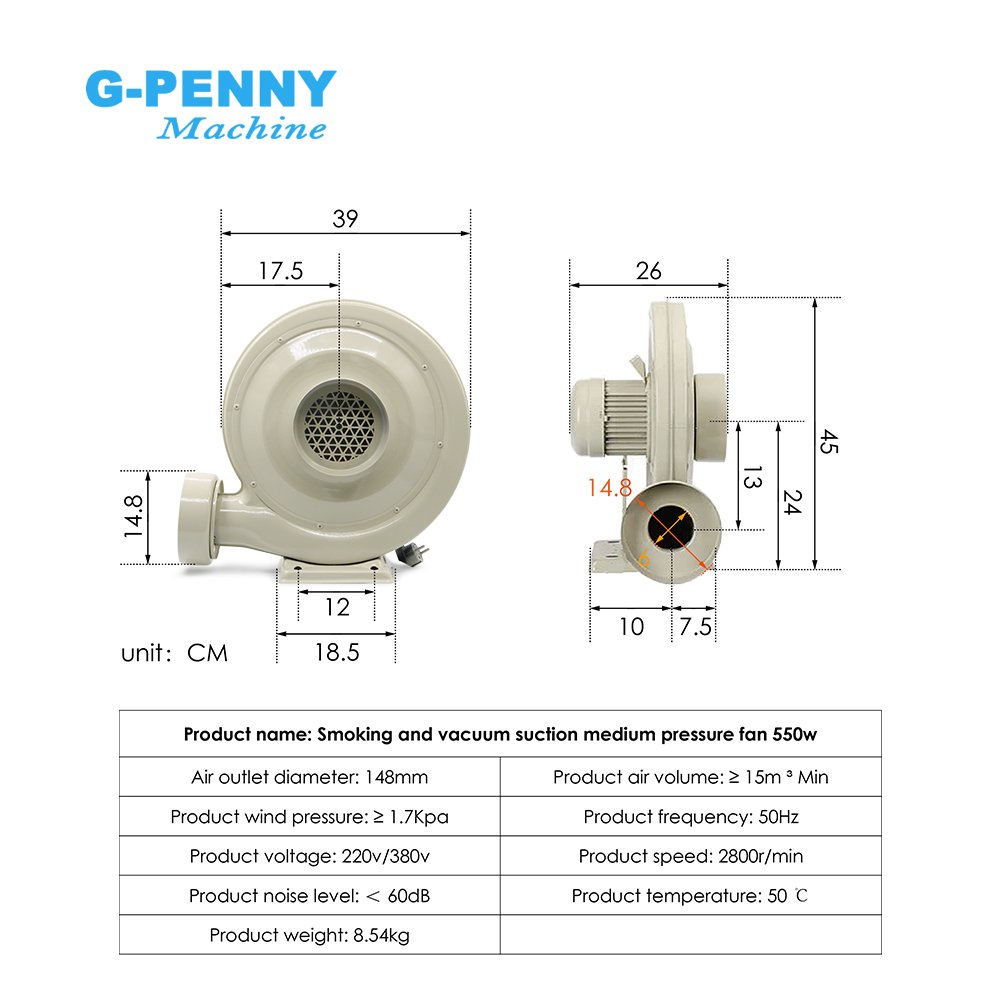 G-PENNY
Machine

39
17.5
14.8
12
18.5
unit: CM

26
45
13
24
14.8
6
10
7.5

| Product name: Smoking and vacuum suction medium pressure fan 550w | |
|---|---|
| Air outlet diameter: 148mm | Product air volume: ≥ 15m ³ Min |
| Product wind pressure: ≥ 1.7Kpa | Product frequency: 50Hz |
| Product voltage: 220v/380v | Product speed: 2800r/min |
| Product noise level: < 60dB | Product temperature: 50 ℃ |
| Product weight: 8.54kg | |